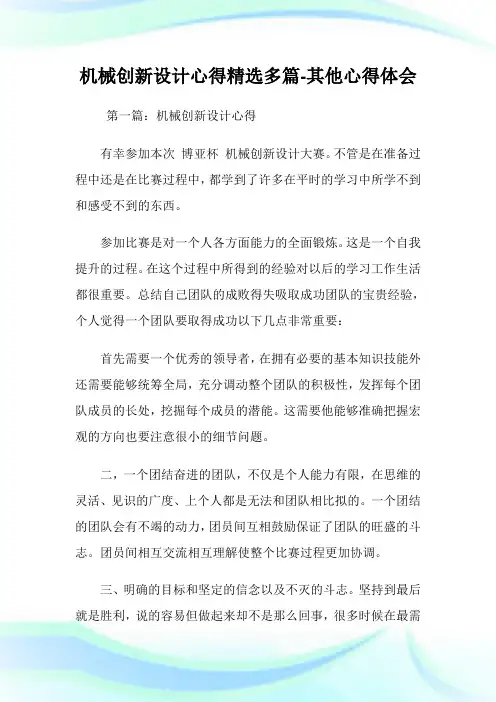 机械创新设计心得精选多篇-其他心得体会

第一篇：机械创新设计心得

有幸参加本次 博亚杯 机械创新设计大赛。不管是在准备过程中还是在比赛过程中，都学到了许多在平时的学习中所学不到和感受不到的东西。

参加比赛是对一个人各方面能力的全面锻炼。这是一个自我提升的过程。在这个过程中所得到的经验对以后的学习工作生活都很重要。总结自己团队的成败得失吸取成功团队的宝贵经验，个人觉得一个团队要取得成功以下几点非常重要：

首先需要一个优秀的领导者，在拥有必要的基本知识技能外还需要能够统筹全局，充分调动整个团队的积极性，发挥每个团队成员的长处，挖掘每个成员的潜能。这需要他能够准确把握宏观的方向也要注意很小的细节问题。

二，一个团结奋进的团队，不仅是个人能力有限，在思维的灵活、见识的广度、上个人都是无法和团队相比拟的。一个团结的团队会有不竭的动力，团员间互相鼓励保证了团队的旺盛的斗志。团员间相互交流相互理解使整个比赛过程更加协调。

三、明确的目标和坚定的信念以及不灭的斗志。坚持到最后就是胜利，说的容易但做起来却不是那么回事，很多时候在最需